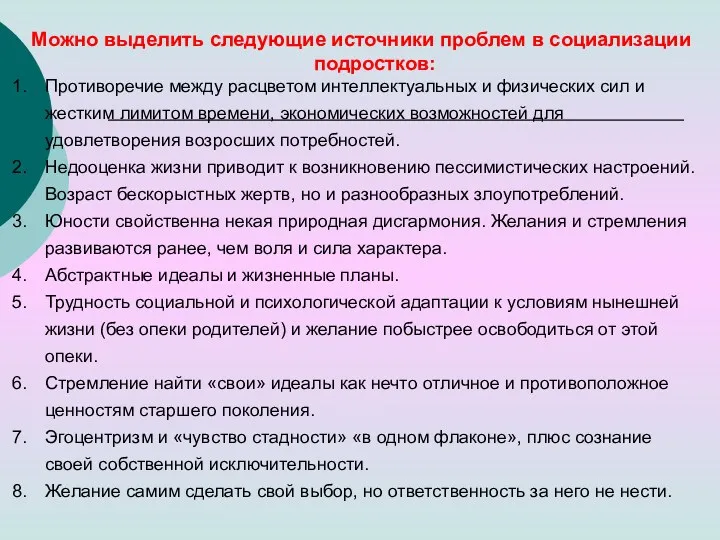 Можно выделить следующие источники проблем в социализации подростков:

1. Противоречие между расцветом интеллектуальных и физических сил и жестким лимитом времени, экономических возможностей для удовлетворения возросших потребностей.
2. Недооценка жизни приводит к возникновению пессимистических настроений. Возраст бескорыстных жертв, но и разнообразных злоупотреблений.
3. Юности свойственна некая природная дисгармония. Желания и стремления развиваются ранее, чем воля и сила характера.
4. Абстрактные идеалы и жизненные планы.
5. Трудность социальной и психологической адаптации к условиям нынешней жизни (без опеки родителей) и желание побыстрее освободиться от этой опеки.
6. Стремление найти «свои» идеалы как нечто отличное и противоположное ценностям старшего поколения.
7. Эгоцентризм и «чувство стадности» «в одном флаконе», плюс сознание своей собственной исключительности.
8. Желание самим сделать свой выбор, но ответственность за него не нести.